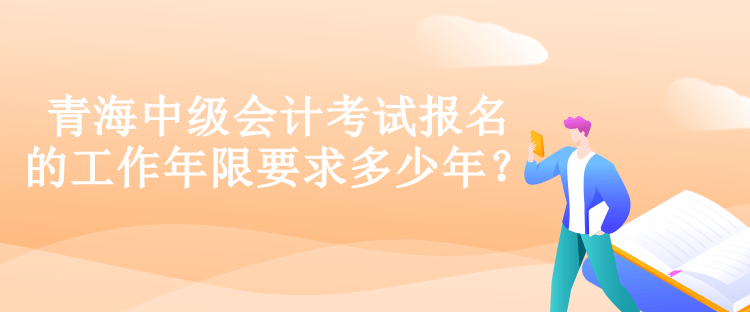 青海中级会计考试报名的工作年限要求多少年？